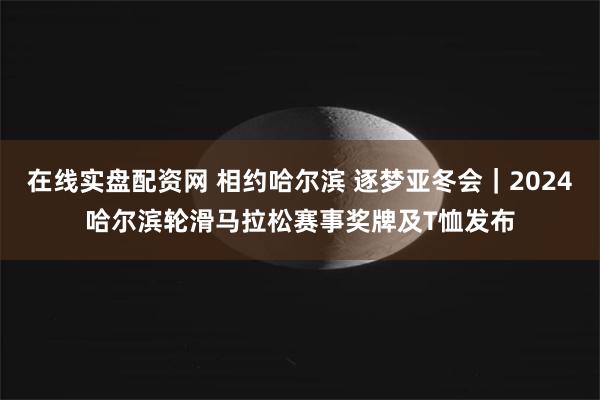 在线实盘配资网 相约哈尔滨 逐梦亚冬会｜2024哈尔滨轮滑马拉松赛事奖牌及T恤发布